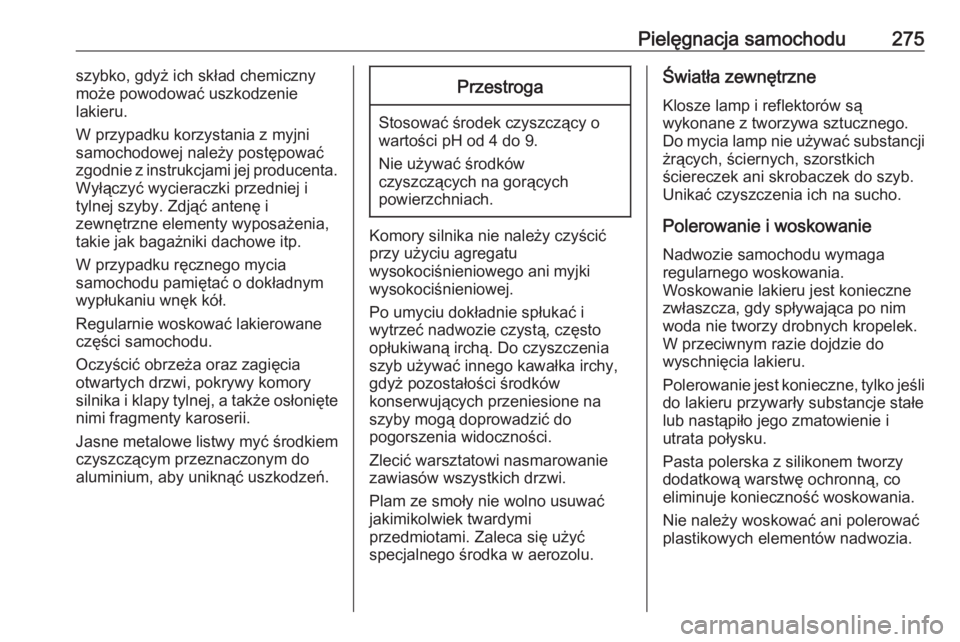 Pielęgnacja samochodu 275

szybko, gdyż ich skład chemiczny może powodować uszkodzenie lakieru.

W przypadku korzystania z myjni samochodowej należy postępować zgodnie z instrukcjami jej producenta. Wyłączyć wycieraczki przedniej i tylnej szyby. Zdjąć antenę i zewnętrzne elementy wyposażenia, takie jak bagażniki dachowe itp.

W przypadku ręcznego mycia samochodu pamiętać o dokładnym wypłukaniu wnęk kół.

Regularnie woskować lakierowane części samochodu.

Oczyścić obrzeża oraz zagięcia otwartych drzwi, pokrywy komory silnika i klapy tylnej, a także osłonięte nimi fragmenty karoserii.

Jasne metalowe listwy myć środkiem czyszczącym przeznaczonym do aluminium, aby uniknąć uszkodzeń.

Przestroga

Stosować środek czyszczący o wartości pH od 4 do 9.

Nie używać środków czyszczących na gorących powierzchniach.

Komory silnika nie należy czyścić przy użyciu agregatu wysokociśnieniowego ani myjki wysokociśnieniowej.

Po umyciu dokładnie spłukać i wytrzeć nadwozie czystą, często opłukiwaną irchą. Do czyszczenia szyb używać innego kawałka irchy, gdyż pozostałości środków konserwujących przeniesione na szyby mogą doprowadzić do pogorszenia widoczności.

Zlecić warsztatowi nasmarowanie zawiasów wszystkich drzwi.

Plam ze smoły nie wolno usuwać jakimikolwiek twardymi przedmiotami. Zaleca się użyć specjalnego środka w aerozolu.

Światła zewnętrzne

Klosze lamp i reflektorów są wykonane z tworzywa sztucznego. Do mycia lamp nie używać substancji żrących, ściernych, szorstkich ściereczek ani skrobaczek do szyb. Unikać czyszczenia ich na sucho.

Polerowanie i woskowanie

Nadwozie samochodu wymaga regularnego woskowania. Woskowanie lakieru jest konieczne zwłaszcza, gdy spływająca po nim woda nie tworzy drobnych kropelek. W przeciwnym razie dojdzie do wyschnięcia lakieru.

Polerowanie jest konieczne, tylko jeśli do lakieru przywarły substancje stałe lub nastąpiło jego zmatowienie i utrata połysku.

Pasta polerska z silikonem tworzy dodatkową warstwę ochronną, co eliminuje konieczność woskowania.

Nie należy woskować ani polerować plastikowych elementów nadwozia.

carmanualsonline.info